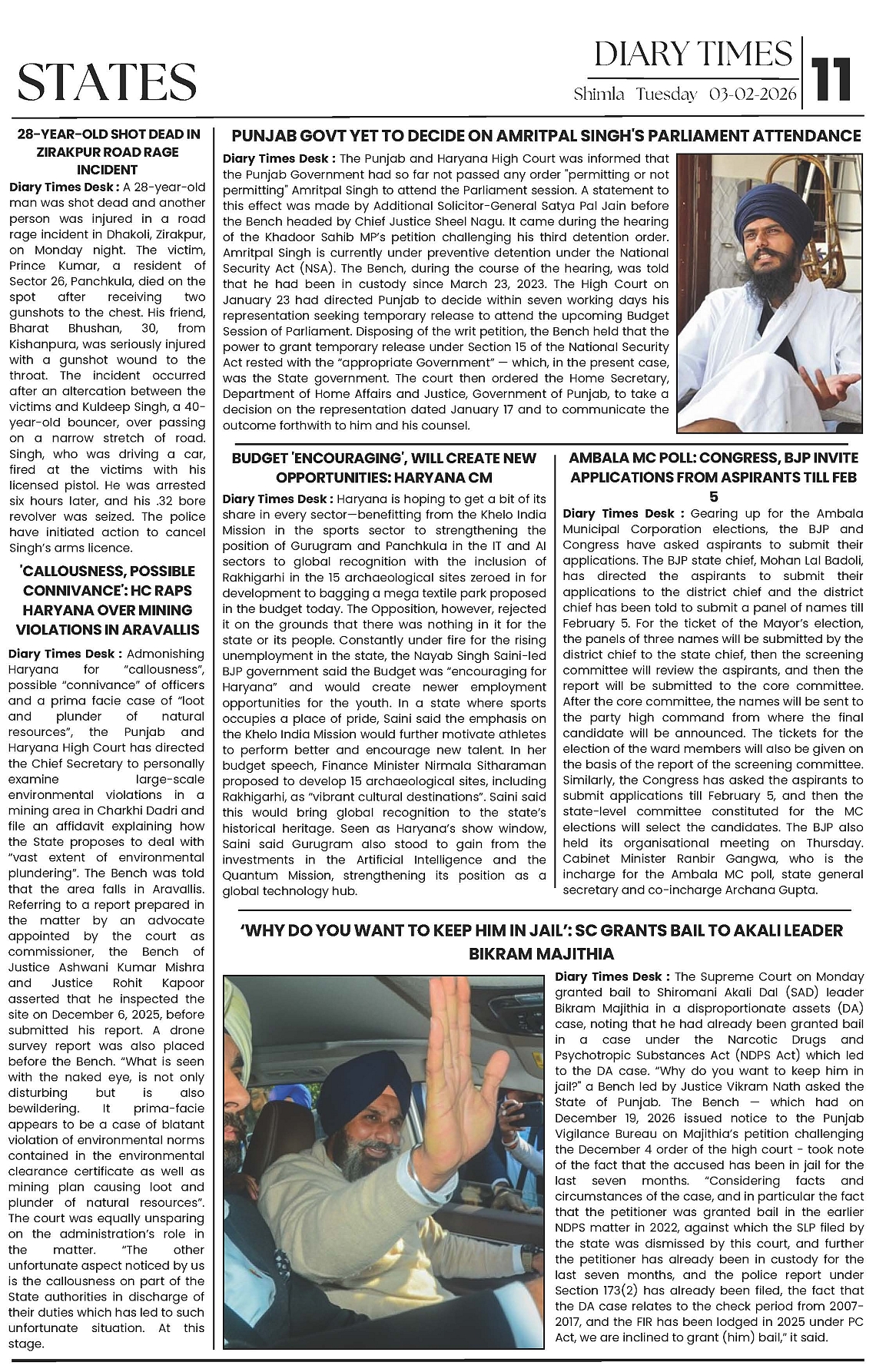 STATES

DIARY TIMES

Shimla Tuesday 03-02-2026

11

28-YEAR-OLD SHOT DEAD IN ZIRAKPUR ROAD RAGE INCIDENT

Diary Times Desk : A 28-year-old man was shot dead and another person was injured in a road rage incident in Dhakoli, Zirakpur, on Monday night. The victim, Prince Kumar, a resident of Sector 26, Panchkula, died on the spot after receiving two gunshots to the chest. His friend, Bharat Bhushan, 30, from Kishanpura, was seriously injured with a gunshot wound to the throat. The incident occurred after an altercation between the victims and Kuldeep Singh, a 40-year-old bouncer, over passing on a narrow stretch of road. Singh, who was driving a car, fired at the victims with his licensed pistol. He was arrested six hours later, and his .32 bore revolver was seized. The police have initiated action to cancel Singh's arms licence.

'CALLOUSNESS, POSSIBLE CONNIVANCE': HC RAPS HARYANA OVER MINING VIOLATIONS IN ARAVALLIS

Diary Times Desk : Admonishing Haryana for "callousness", possible "connivance" of officers and a prima facie case of "loot and plunder of natural resources", the Punjab and Haryana High Court has directed the Chief Secretary to personally examine large-scale environmental violations in a mining area in Charkhi Dadri and file an affidavit explaining how the State proposes to deal with "vast extent of environmental plundering". The Bench was told that the area falls in Aravallis. Referring to a report prepared in the matter by an advocate appointed by the court as commissioner, the Bench of Justice Ashwani Kumar Mishra and Justice Rohit Kapoor asserted that he inspected the site on December 6, 2025, before submitted his report. A drone survey report was also placed before the Bench. "What is seen with the naked eye, is not only disturbing but is also bewildering. It prima-facie appears to be a case of blatant violation of environmental norms contained in the environmental clearance certificate as well as mining plan causing loot and plunder of natural resources". The court was equally unsparing on the administration's role in the matter. "The other unfortunate aspect noticed by us is the callousness on part of the State authorities in discharge of their duties which has led to such unfortunate situation. At this stage.

PUNJAB GOVT YET TO DECIDE ON AMRITPAL SINGH'S PARLIAMENT ATTENDANCE

Diary Times Desk : The Punjab and Haryana High Court was informed that the Punjab Government had so far not passed any order "permitting or not permitting" Amritpal Singh to attend the Parliament session. A statement to this effect was made by Additional Solicitor-General Satya Pal Jain before the Bench headed by Chief Justice Sheel Nagu. It came during the hearing of the Khadoor Sahib MP's petition challenging his third detention order. Amritpal Singh is currently under preventive detention under the National Security Act (NSA). The Bench, during the course of the hearing, was told that he had been in custody since March 23, 2023. The High Court on January 23 had directed Punjab to decide within seven working days his representation seeking temporary release to attend the upcoming Budget Session of Parliament. Disposing of the writ petition, the Bench held that the power to grant temporary release under Section 15 of the National Security Act rested with the "appropriate Government" — which, in the present case, was the State government. The court then ordered the Home Secretary, Department of Home Affairs and Justice, Government of Punjab, to take a decision on the representation dated January 17 and to communicate the outcome forthwith to him and his counsel.

BUDGET 'ENCOURAGING', WILL CREATE NEW OPPORTUNITIES: HARYANA CM

Diary Times Desk : Haryana is hoping to get a bit of its share in every sector—benefitting from the Khelo India Mission in the sports sector to strengthening the position of Gurugram and Panchkula in the IT and AI sectors to global recognition with the inclusion of Rakhigarhi in the 15 archaeological sites zeroed in for development to bagging a mega textile park proposed in the budget today. The Opposition, however, rejected it on the grounds that there was nothing in it for the state or its people. Constantly under fire for the rising unemployment in the state, the Nayab Singh Saini-led BJP government said the Budget was "encouraging for Haryana" and would create newer employment opportunities for the youth. In a state where sports occupies a place of pride, Saini said the emphasis on the Khelo India Mission would further motivate athletes to perform better and encourage new talent. In her budget speech, Finance Minister Nirmala Sitharaman proposed to develop 15 archaeological sites, including Rakhigarhi, as "vibrant cultural destinations". Saini said this would bring global recognition to the state's historical heritage. Seen as Haryana's show window, Saini said Gurugram also stood to gain from the investments in the Artificial Intelligence and the Quantum Mission, strengthening its position as a global technology hub.

AMBALA MC POLL: CONGRESS, BJP INVITE APPLICATIONS FROM ASPIRANTS TILL FEB 5

Diary Times Desk : Gearing up for the Ambala Municipal Corporation elections, the BJP and Congress have asked aspirants to submit their applications. The BJP state chief, Mohan Lal Badoli, has directed the aspirants to submit their applications to the district chief and the district chief has been told to submit a panel of names till February 5. For the ticket of the Mayor's election, the panels of three names will be submitted by the district chief to the state chief, then the screening committee will review the aspirants, and then the report will be submitted to the core committee. After the core committee, the names will be sent to the party high command from where the final candidate will be announced. The tickets for the election of the ward members will also be given on the basis of the report of the screening committee. Similarly, the Congress has asked the aspirants to submit applications till February 5, and then the state-level committee constituted for the MC elections will select the candidates. The BJP also held its organisational meeting on Thursday. Cabinet Minister Ranbir Gangwa, who is the incharge for the Ambala MC poll, state general secretary and co-incharge Archana Gupta.

'WHY DO YOU WANT TO KEEP HIM IN JAIL': SC GRANTS BAIL TO AKALI LEADER BIKRAM MAJITHIA

Diary Times Desk : The Supreme Court on Monday granted bail to Shiromani Akali Dal (SAD) leader Bikram Majithia in a disproportionate assets (DA) case, noting that he had already been granted bail in a case under the Narcotic Drugs and Psychotropic Substances Act (NDPS Act) which led to the DA case. "Why do you want to keep him in jail?" a Bench led by Justice Vikram Nath asked the State of Punjab. The Bench — which had on December 19, 2026 issued notice to the Punjab Vigilance Bureau on Majithia's petition challenging the December 4 order of the high court - took note of the fact that the accused has been in jail for the last seven months. "Considering facts and circumstances of the case, and in particular the fact that the petitioner was granted bail in the earlier NDPS matter in 2022, against which the SLP filed by the state was dismissed by this court, and further the petitioner has already been in custody for the last seven months, and the police report under Section 173(2) has already been filed, the fact that the DA case relates to the check period from 2007-2017, and the FIR has been lodged in 2025 under PC Act, we are inclined to grant (him) bail," it said.